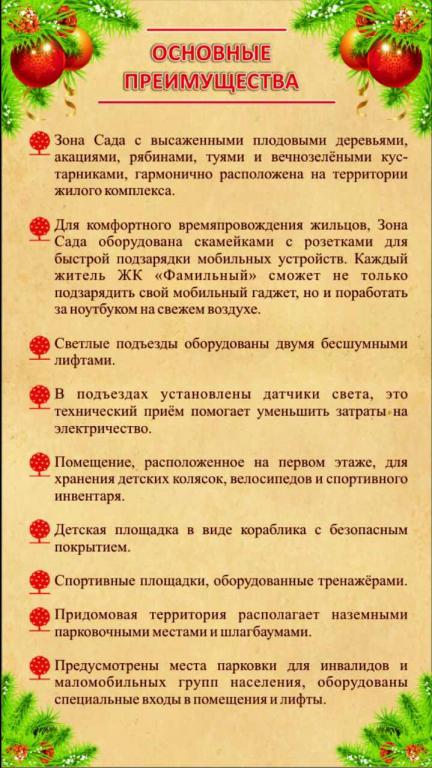 ОСНОВНЫЕ ПРЕИМУЩЕСТВА

Зона Сада с высаженными плодовыми деревьями, акациями, рябинами, туями и вечнозелёными кустарниками, гармонично расположена на территории жилого комплекса.

Для комфортного времяпровождения жильцов, Зона Сада оборудована скамейками с розетками для быстрой подзарядки мобильных устройств. Каждый житель ЖК «Фамильный» сможет не только подзарядить свой мобильный гаджет, но и поработать за ноутбуком на свежем воздухе.

Светлые подъезды оборудованы двумя бесшумными лифтами.

В подъездах установлены датчики света, это технический приём помогает уменьшить затраты на электричество.

Помещение, расположенное на первом этаже, для хранения детских колясок, велосипедов и спортивного инвентаря.

Детская площадка в виде кораблика с безопасным покрытием.

Спортивные площадки, оборудованные тренажёрами.

Придомовая территория располагает наземными парковочными местами и шлагбаумами.

Предусмотрены места парковки для инвалидов и маломобильных групп населения, оборудованы специальные входы в помещения и лифты.